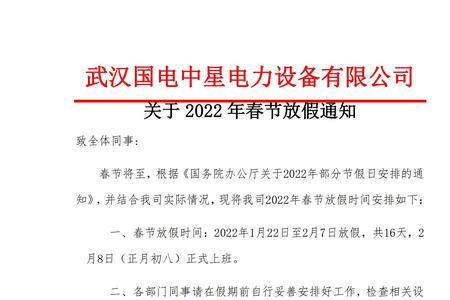 武汉国电中星电力设备有限公司

关于 2022 年春节放假通知

致全体同事：

春节将至，根据《国务院办公厅关于2022年部分节假日安排的通知》，并结合我司实际情况，现将我司2022年春节放假时间安排如下：

一、春节放假时间：2022年1月22日至2月7日放假，共16天，2月8日（正月初八）正式上班。

二、各部门同事请在假期前自行妥善安排好工作，检查相关设